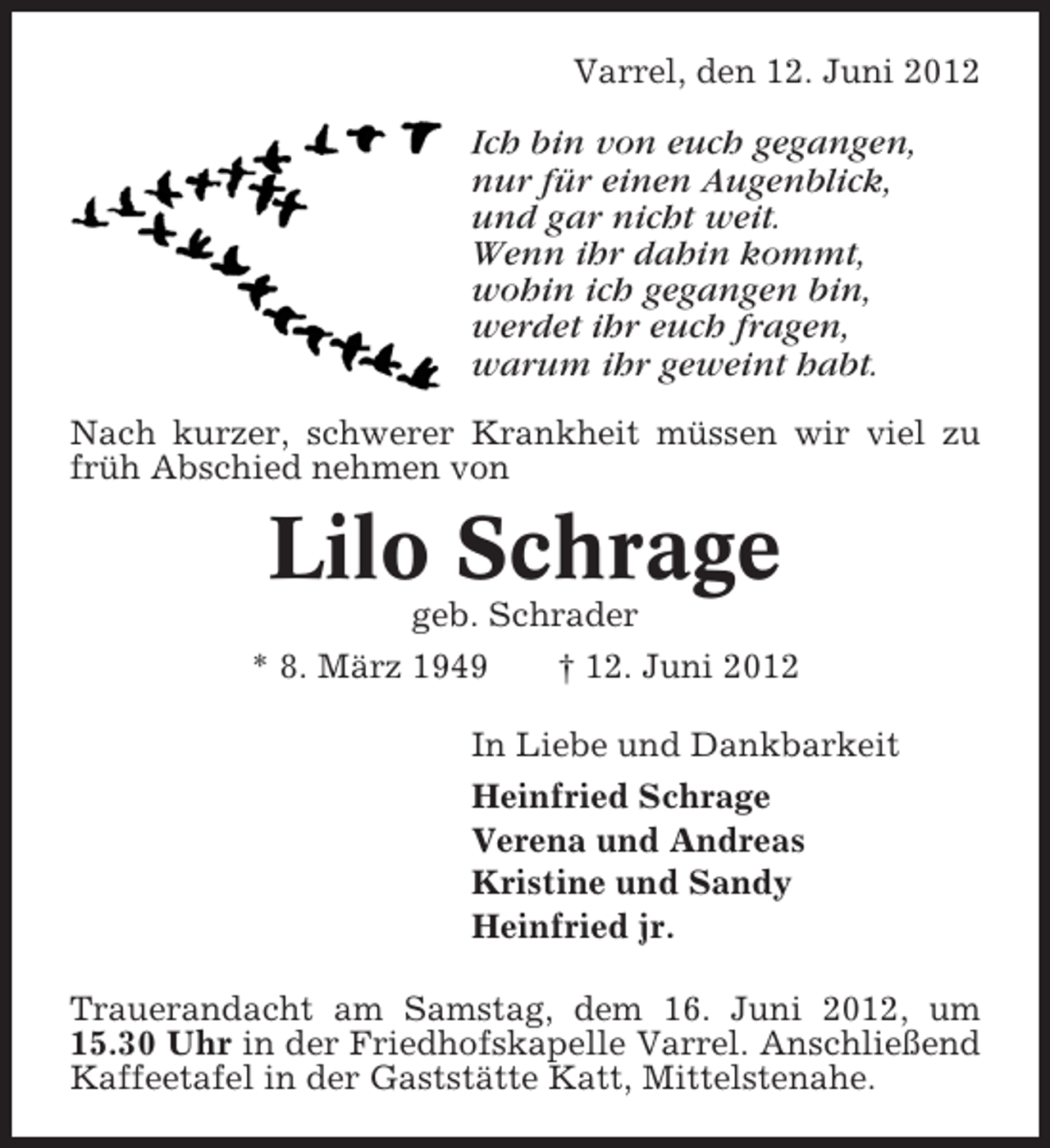 Varrel, den 12. Juni 2012

Ich bin von euch gegangen,
nur für einen Augenblick,
und gar nicht weit.
Wenn ihr dahin kommt,
wohin ich gegangen bin,
werdet ihr euch fragen,
warum ihr geweint habt.

Nach kurzer, schwerer Krankheit müssen wir viel zu früh Abschied nehmen von

Lilo Schrage

geb. Schrader

* 8. März 1949 † 12. Juni 2012

In Liebe und Dankbarkeit

Heinfried Schrage
Verena und Andreas
Kristine und Sandy
Heinfried jr.

Trauerandacht am Samstag, dem 16. Juni 2012, um 15.30 Uhr in der Friedhofskapelle Varrel. Anschließend Kaffeetafel in der Gaststätte Katt, Mittelstenahe.